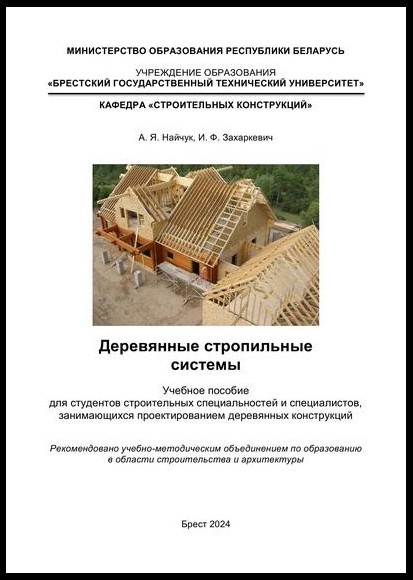 МИНИСТЕРСТВО ОБРАЗОВАНИЯ РЕСПУБЛИКИ БЕЛАРУСЬ

УЧРЕЖДЕНИЕ ОБРАЗОВАНИЯ
«БРЕСТСКИЙ ГОСУДАРСТВЕННЫЙ ТЕХНИЧЕСКИЙ УНИВЕРСИТЕТ»

КАФЕДРА «СТРОИТЕЛЬНЫХ КОНСТРУКЦИЙ»

А. Я. Найчук, И. Ф. Захаркевич

Деревянные стропильные системы

Учебное пособие
для студентов строительных специальностей и специалистов, занимающихся проектированием деревянных конструкций

Рекомендовано учебно-методическим объединением по образованию в области строительства и архитектуры

Брест 2024